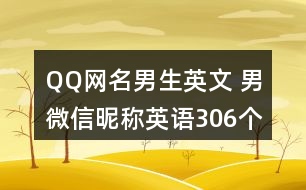 QQ网名男生英文 男微信昵称英语306个